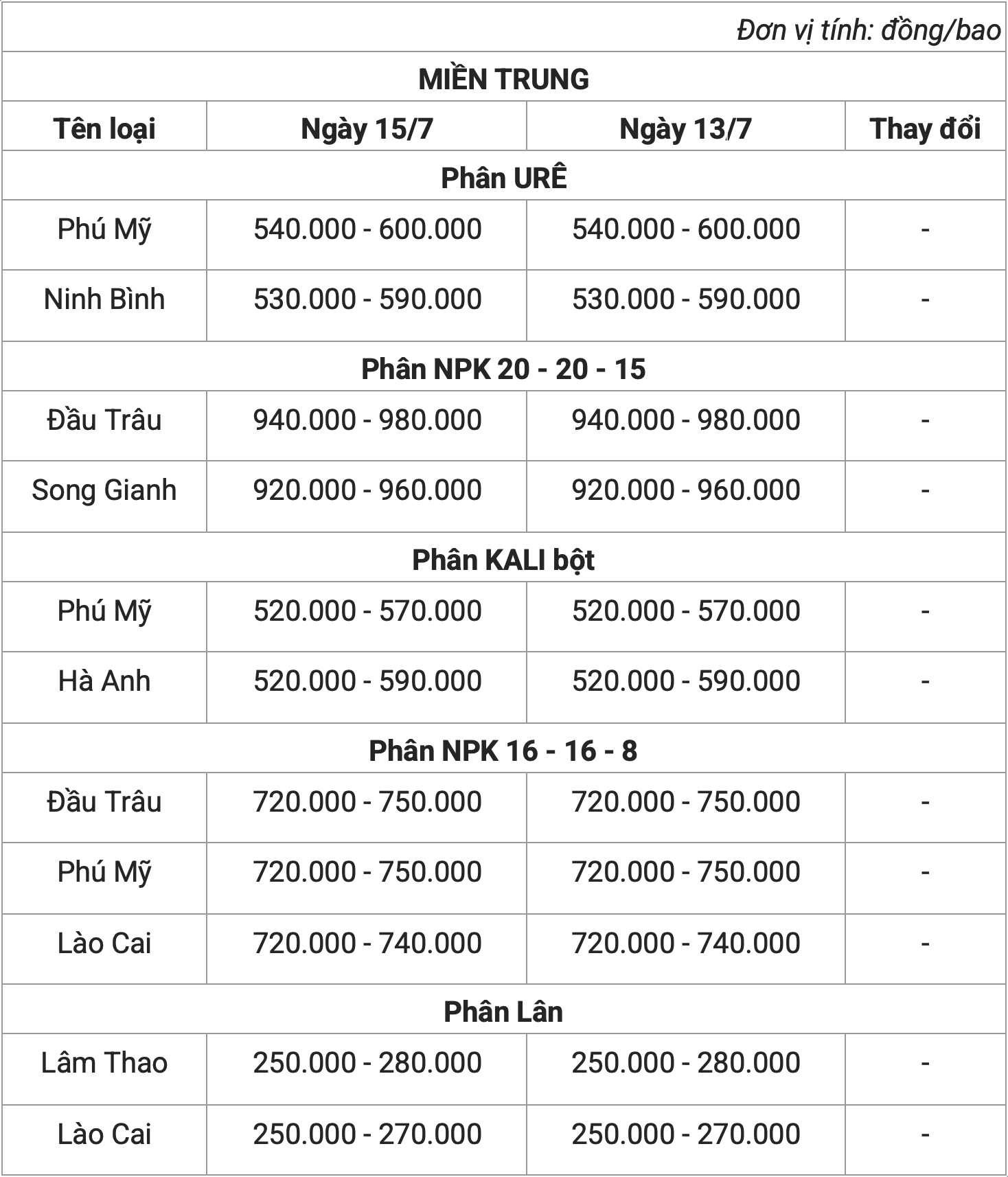 Đơn vị tính: đồng/bao

MIỀN TRUNG

| Tên loại | Ngày 15/7 | Ngày 13/7 | Thay đổi |
|---|---|---|---|
| Phân URÊ | | | |
| Phú Mỹ | 540.000 - 600.000 | 540.000 - 600.000 | - |
| Ninh Bình | 530.000 - 590.000 | 530.000 - 590.000 | - |
| Phân NPK 20 - 20 - 15 | | | |
| Đầu Trâu | 940.000 - 980.000 | 940.000 - 980.000 | - |
| Song Gianh | 920.000 - 960.000 | 920.000 - 960.000 | - |
| Phân KALI bột | | | |
| Phú Mỹ | 520.000 - 570.000 | 520.000 - 570.000 | - |
| Hà Anh | 520.000 - 590.000 | 520.000 - 590.000 | - |
| Phân NPK 16 - 16 - 8 | | | |
| Đầu Trâu | 720.000 - 750.000 | 720.000 - 750.000 | - |
| Phú Mỹ | 720.000 - 750.000 | 720.000 - 750.000 | - |
| Lào Cai | 720.000 - 740.000 | 720.000 - 740.000 | - |
| Phân Lân | | | |
| Lâm Thao | 250.000 - 280.000 | 250.000 - 280.000 | - |
| Lào Cai | 250.000 - 270.000 | 250.000 - 270.000 | - |